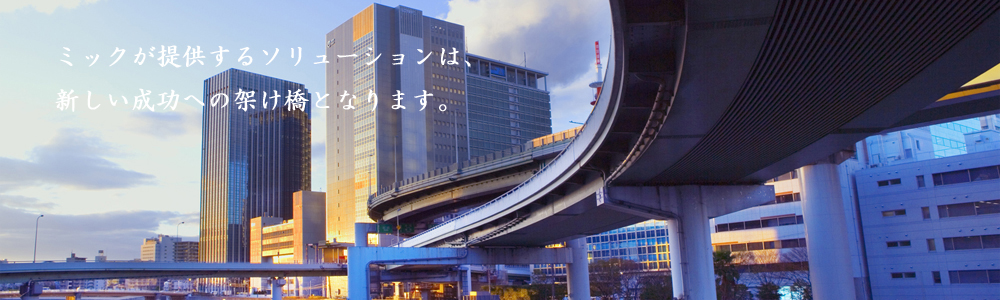 ミックが提供するソリューションは、
新しい成功への架け橋となります。